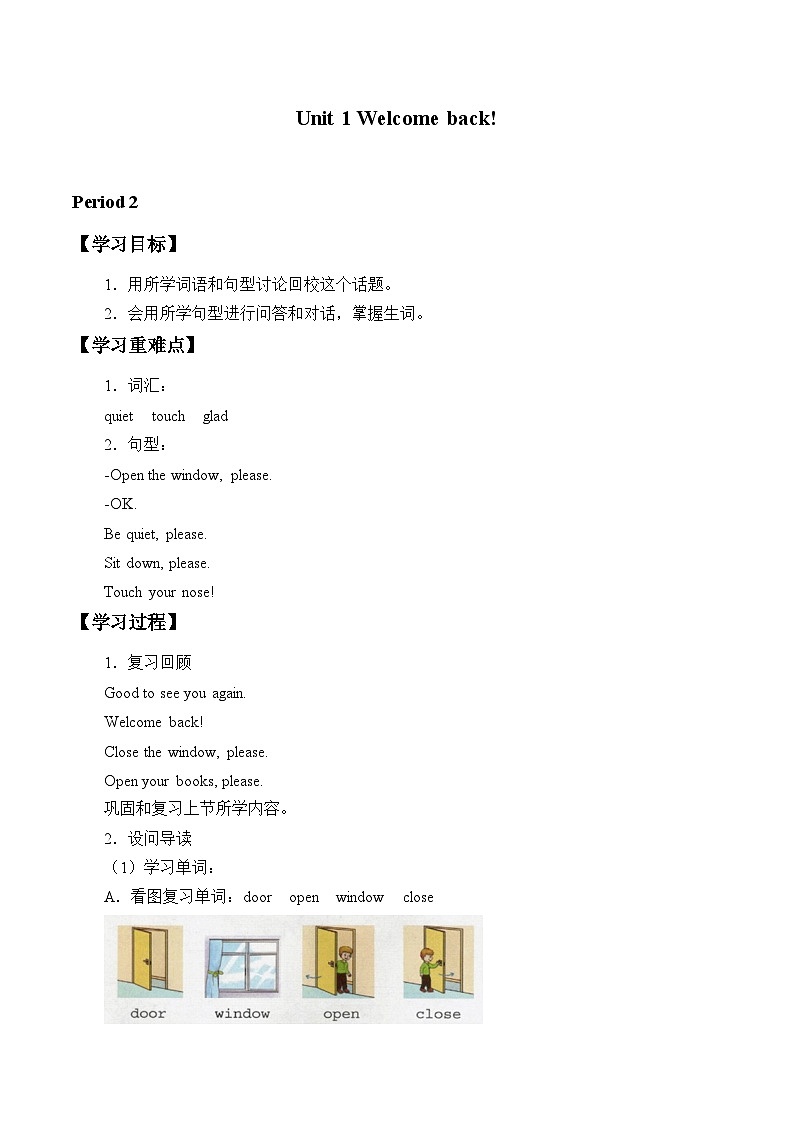 Unit 1 Welcome back!

Period 2

【学习目标】

1．用所学词语和句型讨论回校这个话题。

2．会用所学句型进行问答和对话，掌握生词。

【学习重难点】

1．词汇：

quiet touch glad

2．句型：

-Open the window, please.

-OK.

Be quiet, please.

Sit down, please.

Touch your nose!

【学习过程】

1．复习回顾

Good to see you again.

Welcome back!

Close the window, please.

Open your books, please.

巩固和复习上节所学内容。

2．设问导读

（1）学习单词：

A．看图复习单词：door open window close

door window open close